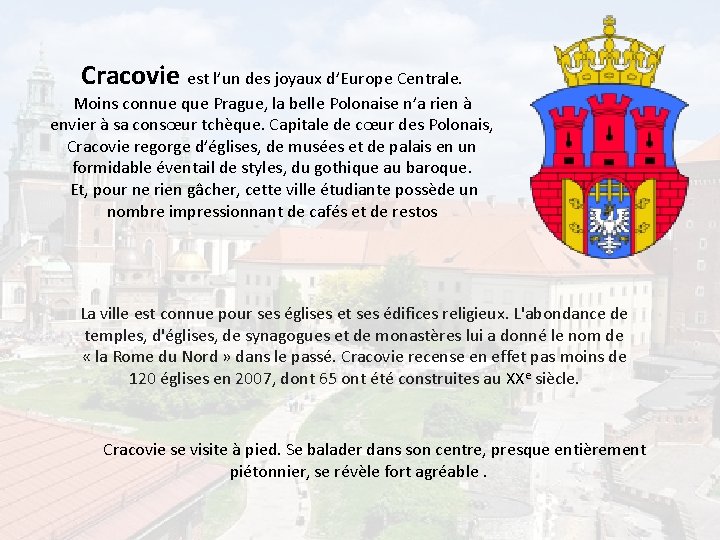 Cracovie est l'un des joyaux d'Europe Centrale. Moins connue que Prague, la belle Polonaise n'a rien à envier à sa consœur tchèque. Capitale de cœur des Polonais, Cracovie regorge d'églises, de musées et de palais en un formidable éventail de styles, du gothique au baroque. Et, pour ne rien gâcher, cette ville étudiante possède un nombre impressionnant de cafés et de restos

La ville est connue pour ses églises et ses édifices religieux. L'abondance de temples, d'églises, de synagogues et de monastères lui a donné le nom de « la Rome du Nord » dans le passé. Cracovie recense en effet pas moins de 120 églises en 2007, dont 65 ont été construites au XX$^{e}$ siècle.

Cracovie se visite à pied. Se balader dans son centre, presque entièrement piétonnier, se révèle fort agréable .